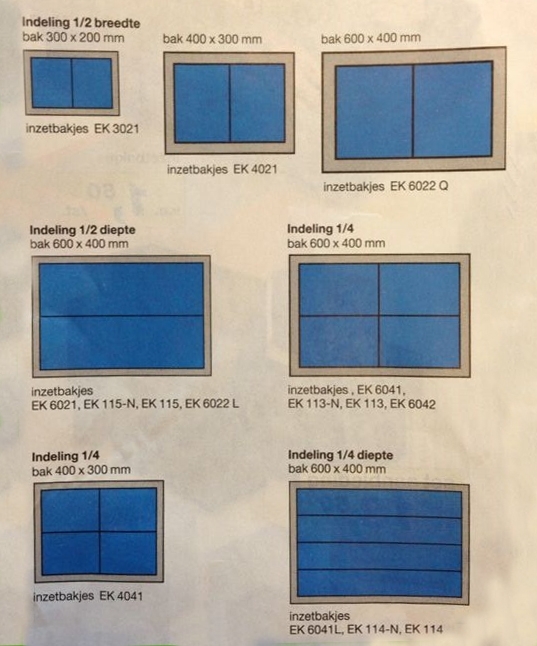 Indeling 1/2 breedte
bak 300 x 200 mm

inzetbakjes EK 3021

bak 400 x 300 mm

inzetbakjes EK 4021

bak 600 x 400 mm

inzetbakjes EK 6022 Q

Indeling 1/2 diepte
bak 600 x 400 mm

inzetbakjes
EK 6021, EK 115-N, EK 115, EK 6022 L

Indeling 1/4
bak 600 x 400 mm

inzetbakjes , EK 6041,
EK 113-N, EK 113, EK 6042

Indeling 1/4
bak 400 x 300 mm

inzetbakjes EK 4041

Indeling 1/4 diepte
bak 600 x 400 mm

inzetbakjes
EK 6041L, EK 114-N, EK 114